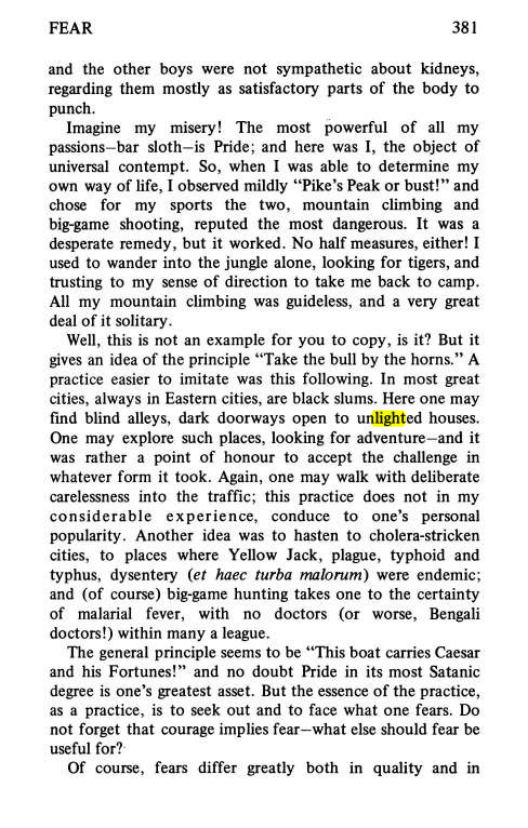 FEAR 381

and the other boys were not sympathetic about kidneys, regarding them mostly as satisfactory parts of the body to punch.

Imagine my misery! The most powerful of all my passions—bar sloth—is Pride; and here was I, the object of universal contempt. So, when I was able to determine my own way of life, I observed mildly "Pike's Peak or bust!" and chose for my sports the two, mountain climbing and big-game shooting, reputed the most dangerous. It was a desperate remedy, but it worked. No half measures, either! I used to wander into the jungle alone, looking for tigers, and trusting to my sense of direction to take me back to camp. All my mountain climbing was guideless, and a very great deal of it solitary.

Well, this is not an example for you to copy, is it? But it gives an idea of the principle "Take the bull by the horns." A practice easier to imitate was this following. In most great cities, always in Eastern cities, are black slums. Here one may find blind alleys, dark doorways open to unlighted houses. One may explore such places, looking for adventure—and it was rather a point of honour to accept the challenge in whatever form it took. Again, one may walk with deliberate carelessness into the traffic; this practice does not in my considerable experience, conduce to one's personal popularity. Another idea was to hasten to cholera-stricken cities, to places where Yellow Jack, plague, typhoid and typhus, dysentery (et haec turba malorum) were endemic; and (of course) big-game hunting takes one to the certainty of malarial fever, with no doctors (or worse, Bengali doctors!) within many a league.

The general principle seems to be "This boat carries Caesar and his Fortunes!" and no doubt Pride in its most Satanic degree is one's greatest asset. But the essence of the practice, as a practice, is to seek out and to face what one fears. Do not forget that courage implies fear—what else should fear be useful for?

Of course, fears differ greatly both in quality and in